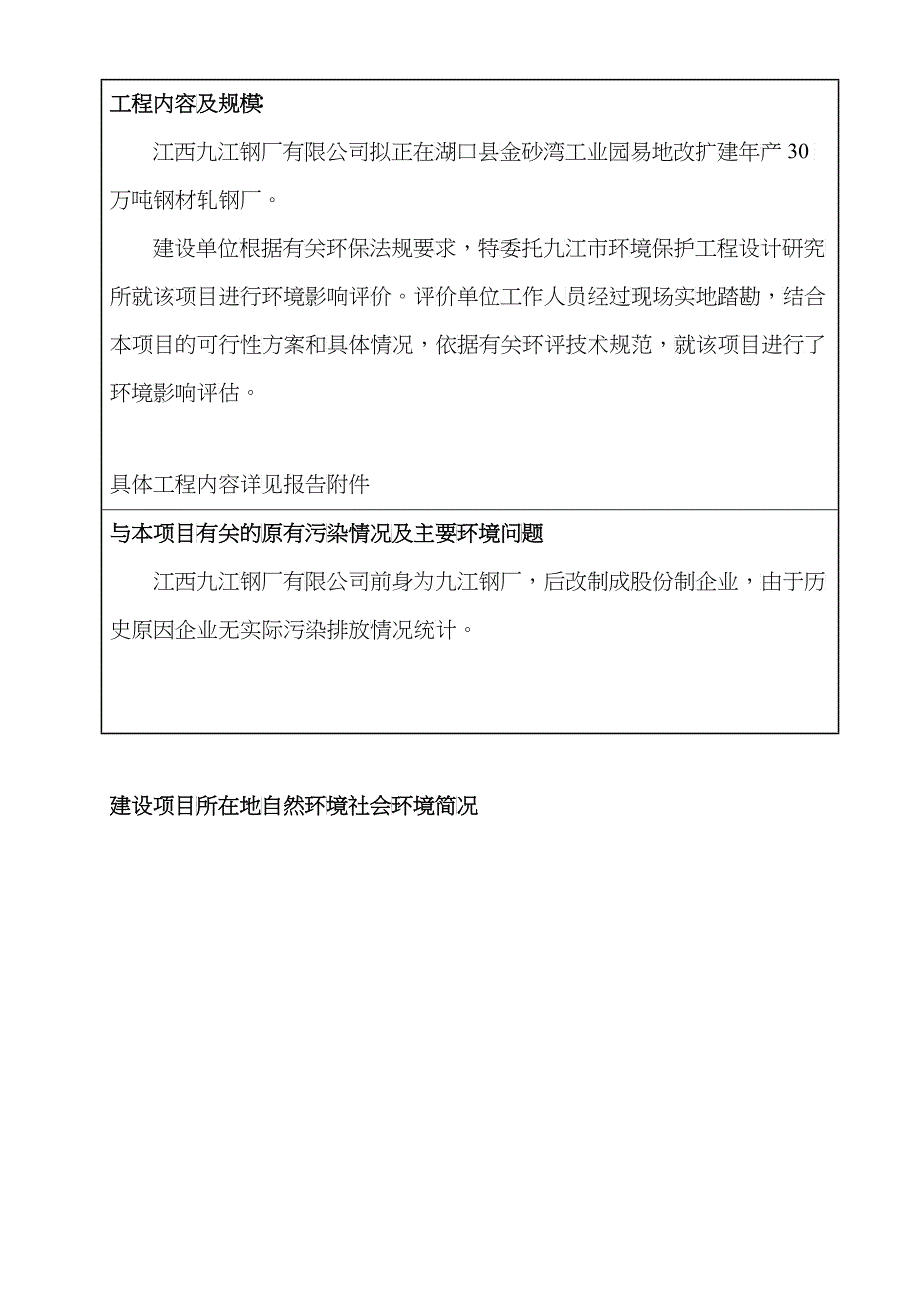 工程内容及规模

江西九江钢厂有限公司拟正在湖口县金砂湾工业园易地改扩建年产 30 万吨钢材轧钢厂。

建设单位根据有关环保法规要求，特委托九江市环境保护工程设计研究所就该项目进行环境影响评价。评价单位工作人员经过现场实地踏勘，结合本项目的可行性方案和具体情况，依据有关环评技术规范，就该项目进行了环境影响评估。

具体工程内容详见报告附件

与本项目有关的原有污染情况及主要环境问题

江西九江钢厂有限公司前身为九江钢厂，后改制成股份制企业，由于历史原因企业无实际污染排放情况统计。

建设项目所在地自然环境社会环境简况